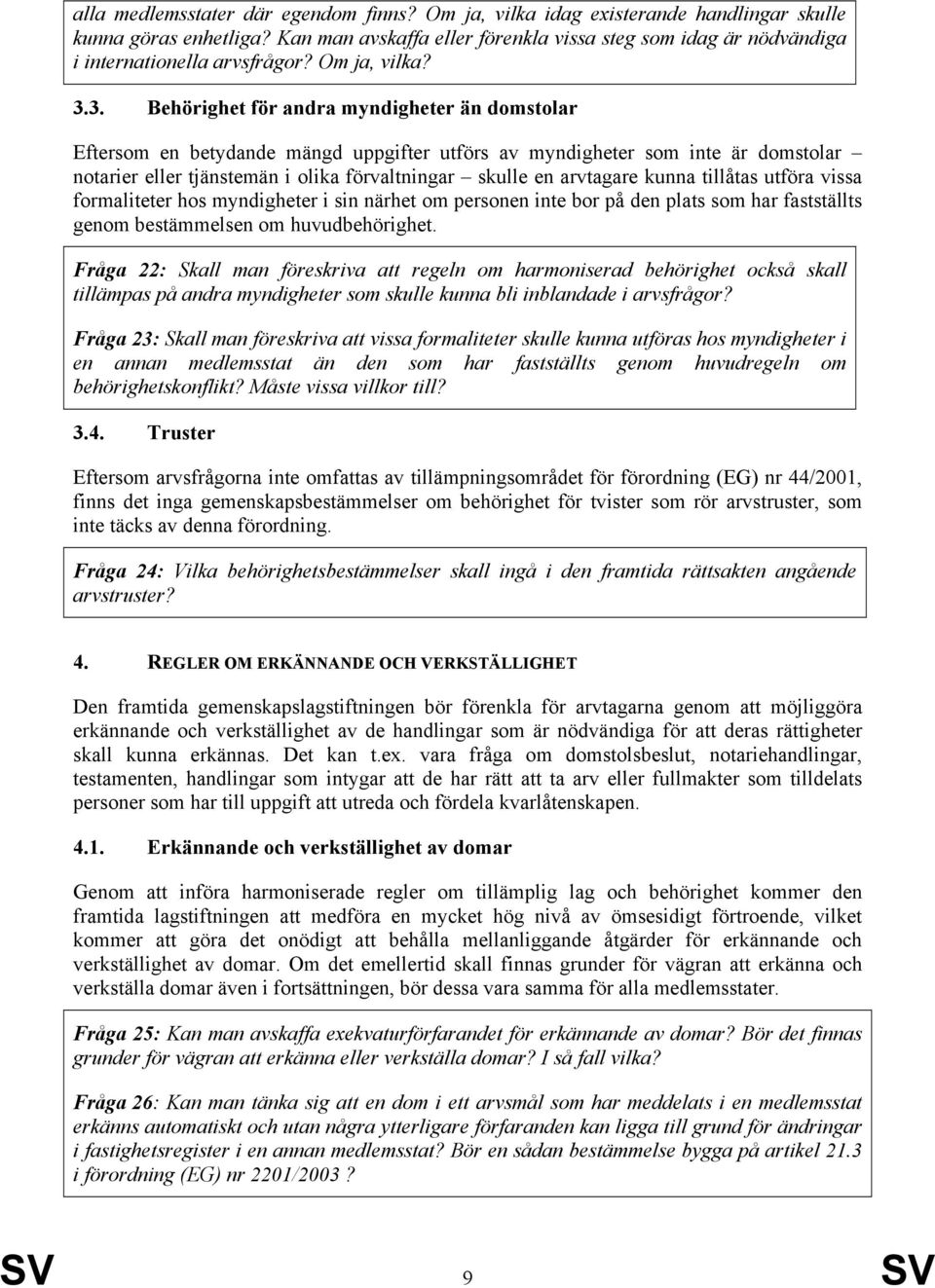 alla medlemsstater där egendom finns? Om ja, vilka idag existerande handlingar skulle kunna göras enhetliga? Kan man avskaffa eller förenkla vissa steg som idag är nödvändiga i internationella arvsfrågor? Om ja, vilka?

3.3. Behörighet för andra myndigheter än domstolar

Eftersom en betydande mängd uppgifter utförs av myndigheter som inte är domstolar – notarier eller tjänstemän i olika förvaltningar – skulle en arvtagare kunna tillåtas utföra vissa formaliteter hos myndigheter i sin närhet om personen inte bor på den plats som har fastställts genom bestämmelsen om huvudbehörighet.

Fråga 22: Skall man föreskriva att regeln om harmoniserad behörighet också skall tillämpas på andra myndigheter som skulle kunna bli inblandade i arvsfrågor?

Fråga 23: Skall man föreskriva att vissa formaliteter skulle kunna utföras hos myndigheter i en annan medlemsstat än den som har fastställts genom huvudregeln om behörighetskonflikt? Måste vissa villkor till?

3.4. Truster

Eftersom arvsfrågorna inte omfattas av tillämpningsområdet för förordning (EG) nr 44/2001, finns det inga gemenskapsbestämmelser om behörighet för tvister som rör arvstruster, som inte täcks av denna förordning.

Fråga 24: Vilka behörighetsbestämmelser skall ingå i den framtida rättsakten angående arvstruster?

4. REGLER OM ERKÄNNANDE OCH VERKSTÄLLIGHET

Den framtida gemenskapslagstiftningen bör förenkla för arvtagarna genom att möjliggöra erkännande och verkställighet av de handlingar som är nödvändiga för att deras rättigheter skall kunna erkännas. Det kan t.ex. vara fråga om domstolsbeslut, notariehandlingar, testamenten, handlingar som intygar att de har rätt att ta arv eller fullmakter som tilldelats personer som har till uppgift att utreda och fördela kvarlåtenskapen.

4.1. Erkännande och verkställighet av domar

Genom att införa harmoniserade regler om tillämplig lag och behörighet kommer den framtida lagstiftningen att medföra en mycket hög nivå av ömsesidigt förtroende, vilket kommer att göra det onödigt att behålla mellanliggande åtgärder för erkännande och verkställighet av domar. Om det emellertid skall finnas grunder för vägran att erkänna och verkställa domar även i fortsättningen, bör dessa vara samma för alla medlemsstater.

Fråga 25: Kan man avskaffa exekvaturförfarandet för erkännande av domar? Bör det finnas grunder för vägran att erkänna eller verkställa domar? I så fall vilka?

Fråga 26: Kan man tänka sig att en dom i ett arvsmål som har meddelats i en medlemsstat erkänns automatiskt och utan några ytterligare förfaranden kan ligga till grund för ändringar i fastighetsregister i en annan medlemsstat? Bör en sådan bestämmelse bygga på artikel 21.3 i förordning (EG) nr 2201/2003 ?

SV 9 SV